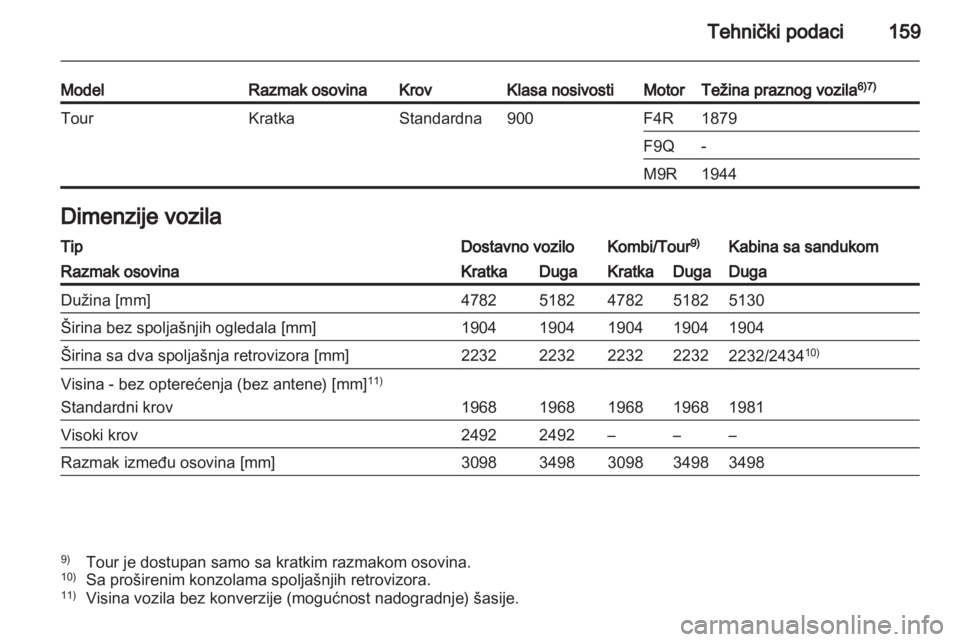 Tehnički podaci 159

| Model | Razmak osovina | Krov | Klasa nosivosti | Motor | Težina praznog vozila$^{6)7)}$ |
|---|---|---|---|---|---|
| Tour | Kratka | Standardna | 900 | F4R | 1879 |
| | | | | F9Q | - |
| | | | | M9R | 1944 |

Dimenzije vozila

| Tip | Dostavno vozilo | | Kombi/Tour$^{9)}$ | | Kabina sa sandukom |
|---|---|---|---|---|---|
| Razmak osovina | Kratka | Duga | Kratka | Duga | Duga |
| Dužina [mm] | 4782 | 5182 | 4782 | 5182 | 5130 |
| Širina bez spoljašnjih ogledala [mm] | 1904 | 1904 | 1904 | 1904 | 1904 |
| Širina sa dva spoljašnja retrovizora [mm] | 2232 | 2232 | 2232 | 2232 | 2232/2434$^{10)}$ |
| Visina - bez opterećenja (bez antene) [mm]$^{11)}$ | | | | | |
| Standardni krov | 1968 | 1968 | 1968 | 1968 | 1981 |
| Visoki krov | 2492 | 2492 | – | – | – |
| Razmak između osovina [mm] | 3098 | 3498 | 3098 | 3498 | 3498 |

$^{9)}$ Tour je dostupan samo sa kratkim razmakom osovina.
$^{10)}$ Sa proširenim konzolama spoljašnjih retrovizora.
$^{11)}$ Visina vozila bez konverzije (mogućnost nadogradnje) šasije.

carmanualsonline.info